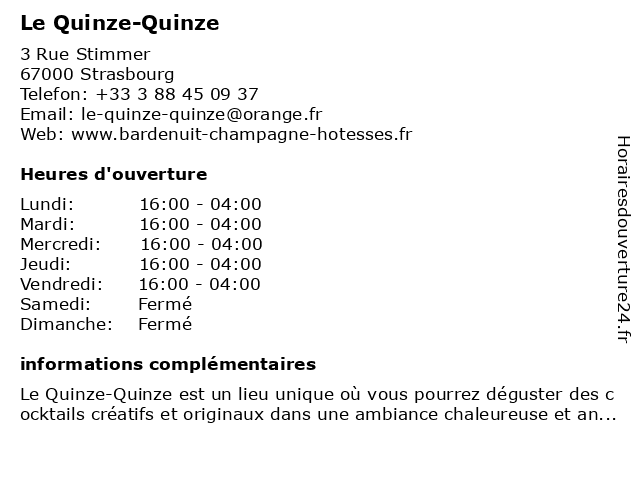 Le Quinze-Quinze

3 Rue Stimmer
67000 Strasbourg
Telefon: +33 3 88 45 09 37
Email: le-quinze-quinze@orange.fr
Web: www.bardenuit-champagne-hotesses.fr

Heures d'ouverture

| Lundi: | 16:00 - 04:00 |
|---|---|
| Mardi: | 16:00 - 04:00 |
| Mercredi: | 16:00 - 04:00 |
| Jeudi: | 16:00 - 04:00 |
| Vendredi: | 16:00 - 04:00 |
| Samedi: | Fermé |
| Dimanche: | Fermé |

informations complémentaires

Le Quinze-Quinze est un lieu unique où vous pourrez déguster des cocktails créatifs et originaux dans une ambiance chaleureuse et an...

Horairesdouverture24.fr